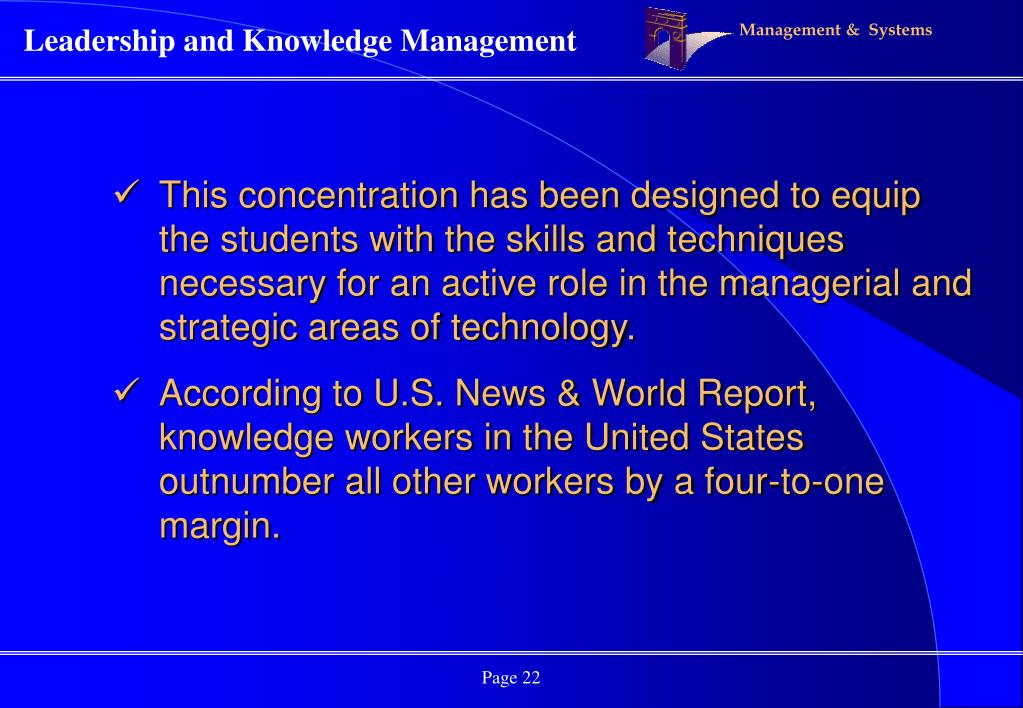 Leadership and Knowledge Management

Management & Systems

✓ This concentration has been designed to equip the students with the skills and techniques necessary for an active role in the managerial and strategic areas of technology.

✓ According to U.S. News & World Report, knowledge workers in the United States outnumber all other workers by a four-to-one margin.

Page 22